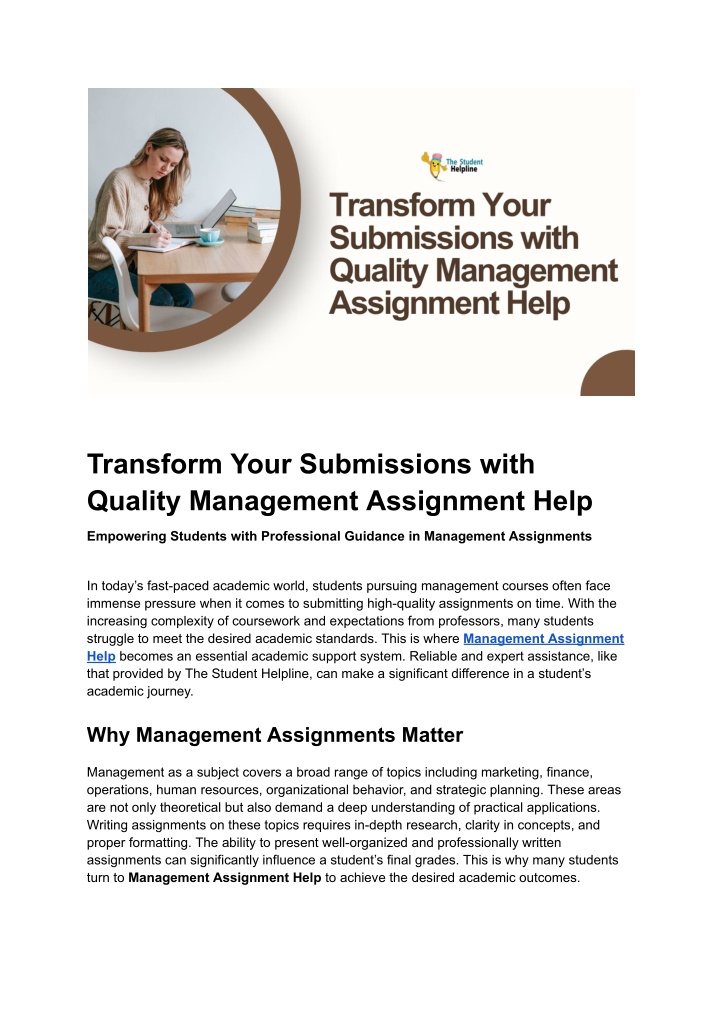 The Student Helpline

Transform Your Submissions with Quality Management Assignment Help

Transform Your Submissions with Quality Management Assignment Help

Empowering Students with Professional Guidance in Management Assignments

In today's fast-paced academic world, students pursuing management courses often face immense pressure when it comes to submitting high-quality assignments on time. With the increasing complexity of coursework and expectations from professors, many students struggle to meet the desired academic standards. This is where Management Assignment Help becomes an essential academic support system. Reliable and expert assistance, like that provided by The Student Helpline, can make a significant difference in a student's academic journey.

Why Management Assignments Matter

Management as a subject covers a broad range of topics including marketing, finance, operations, human resources, organizational behavior, and strategic planning. These areas are not only theoretical but also demand a deep understanding of practical applications. Writing assignments on these topics requires in-depth research, clarity in concepts, and proper formatting. The ability to present well-organized and professionally written assignments can significantly influence a student's final grades. This is why many students turn to Management Assignment Help to achieve the desired academic outcomes.